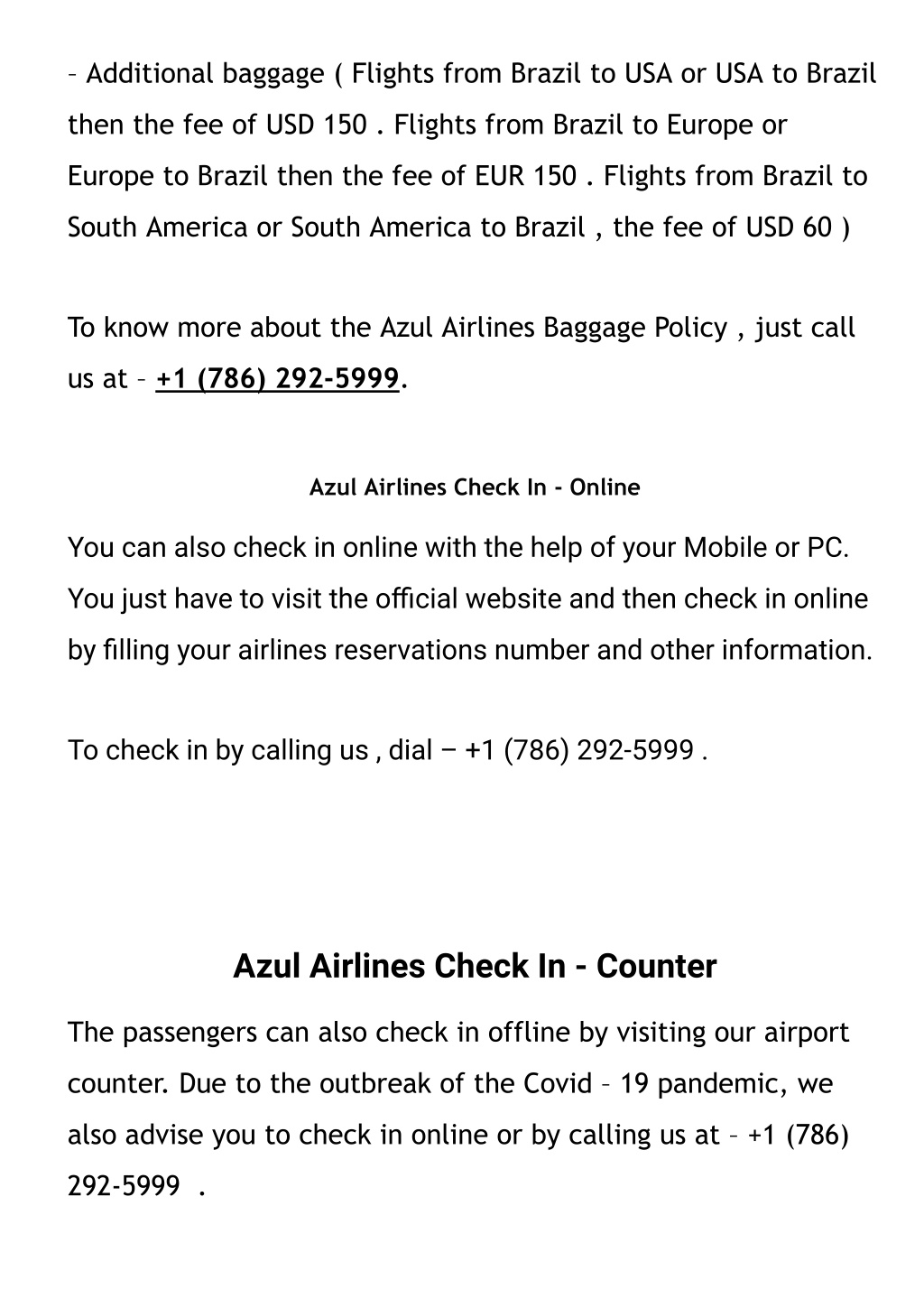 – Additional baggage ( Flights from Brazil to USA or USA to Brazil then the fee of USD 150 . Flights from Brazil to Europe or Europe to Brazil then the fee of EUR 150 . Flights from Brazil to South America or South America to Brazil , the fee of USD 60 )

To know more about the Azul Airlines Baggage Policy , just call us at – +1 (786) 292-5999.

Azul Airlines Check In - Online

You can also check in online with the help of your Mobile or PC. You just have to visit the official website and then check in online by filling your airlines reservations number and other information.

To check in by calling us , dial – +1 (786) 292-5999 .

Azul Airlines Check In - Counter

The passengers can also check in offline by visiting our airport counter. Due to the outbreak of the Covid – 19 pandemic, we also advise you to check in online or by calling us at – +1 (786) 292-5999 .